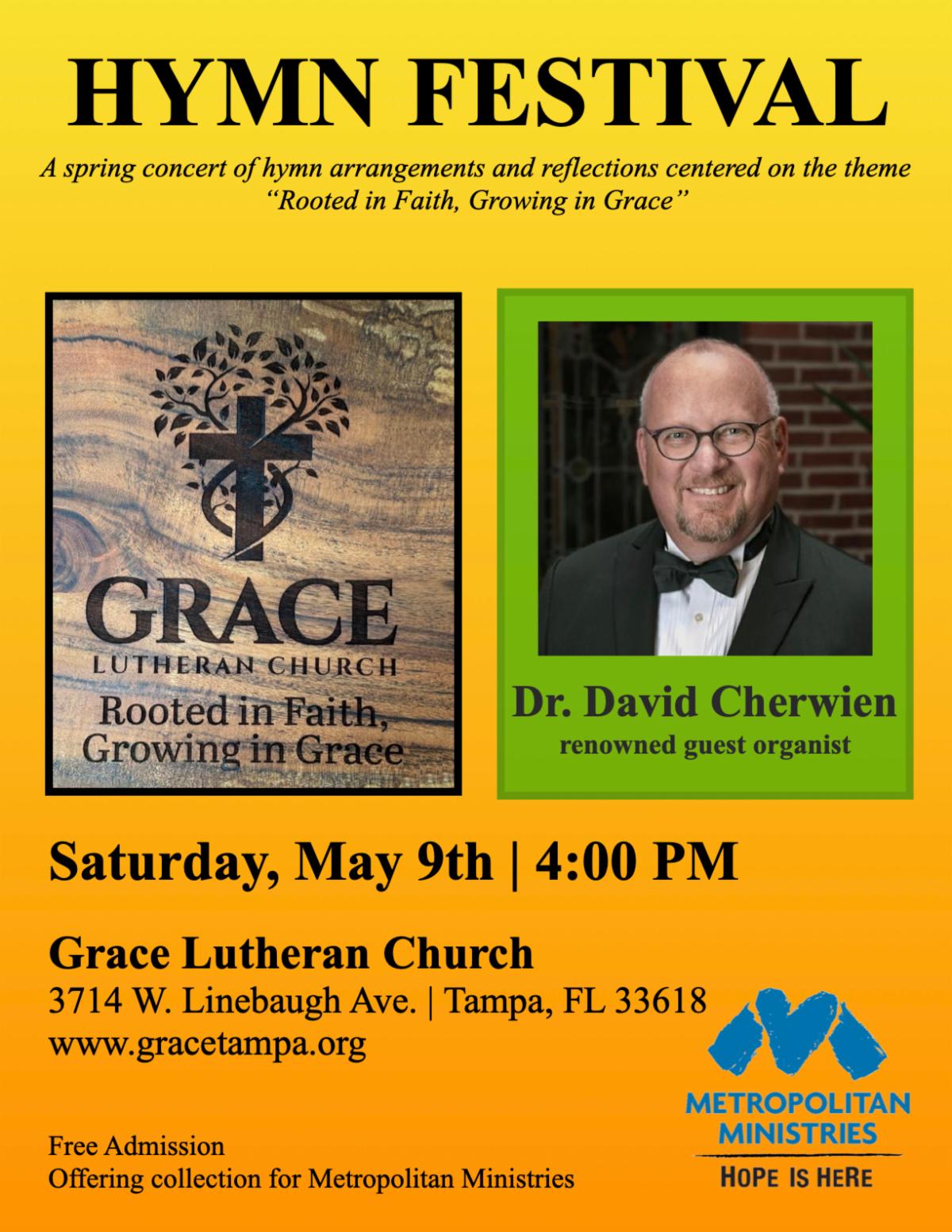 HYMN FESTIVAL

A spring concert of hymn arrangements and reflections centered on the theme "Rooted in Faith, Growing in Grace"

GRACE
LUTHERAN CHURCH
Rooted in Faith,
Growing in Grace

Dr. David Cherwien
renowned guest organist

Saturday, May 9th | 4:00 PM

Grace Lutheran Church
3714 W. Linebaugh Ave. | Tampa, FL 33618
www.gracetampa.org

Free Admission
Offering collection for Metropolitan Ministries

METROPOLITAN
MINISTRIES
HOPE IS HERE